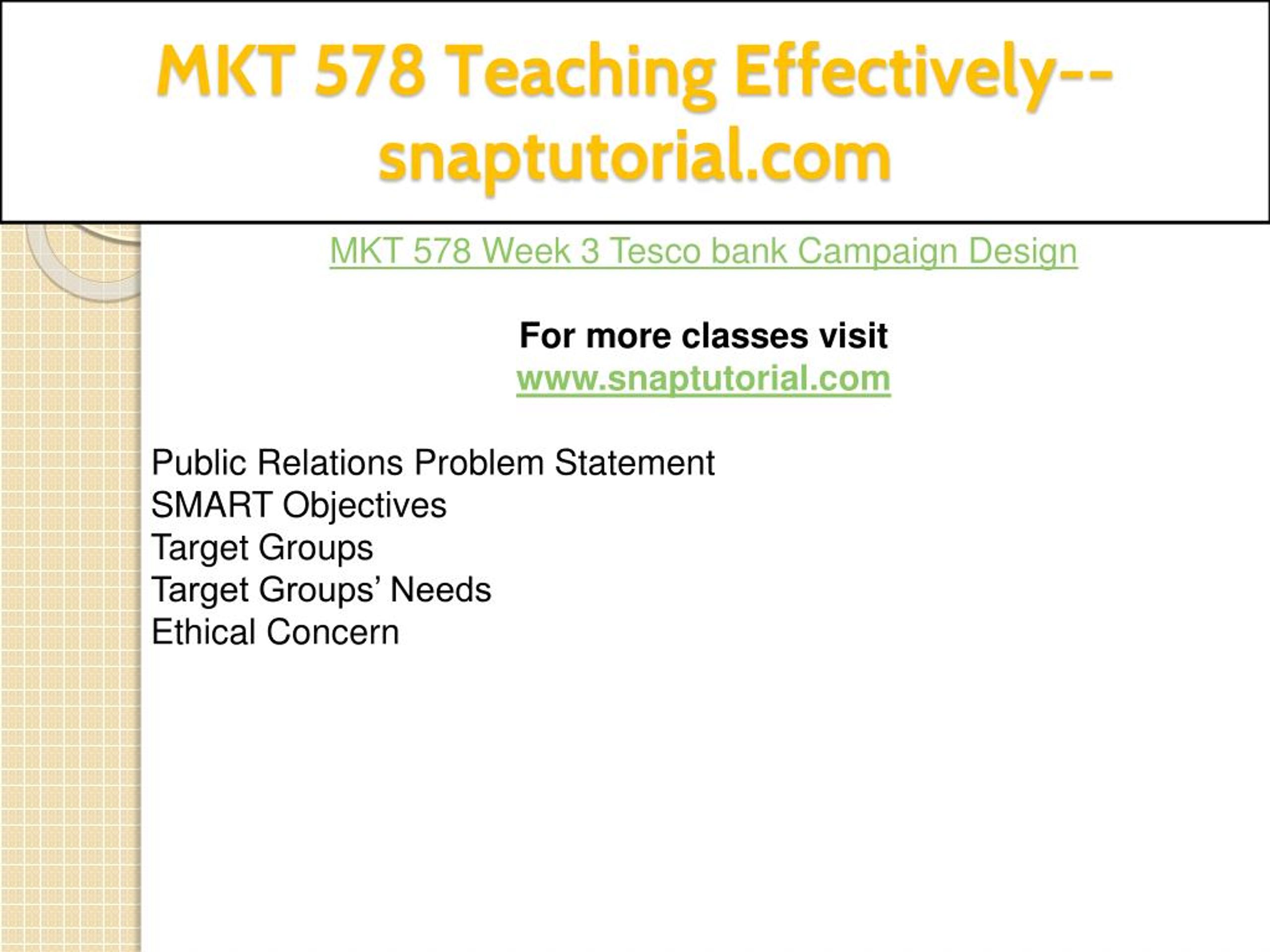 MKT 578 Teaching Effectively--snaptutorial.com

MKT 578 Week 3 Tesco bank Campaign Design

For more classes visit
www.snaptutorial.com

Public Relations Problem Statement
SMART Objectives
Target Groups
Target Groups’ Needs
Ethical Concern